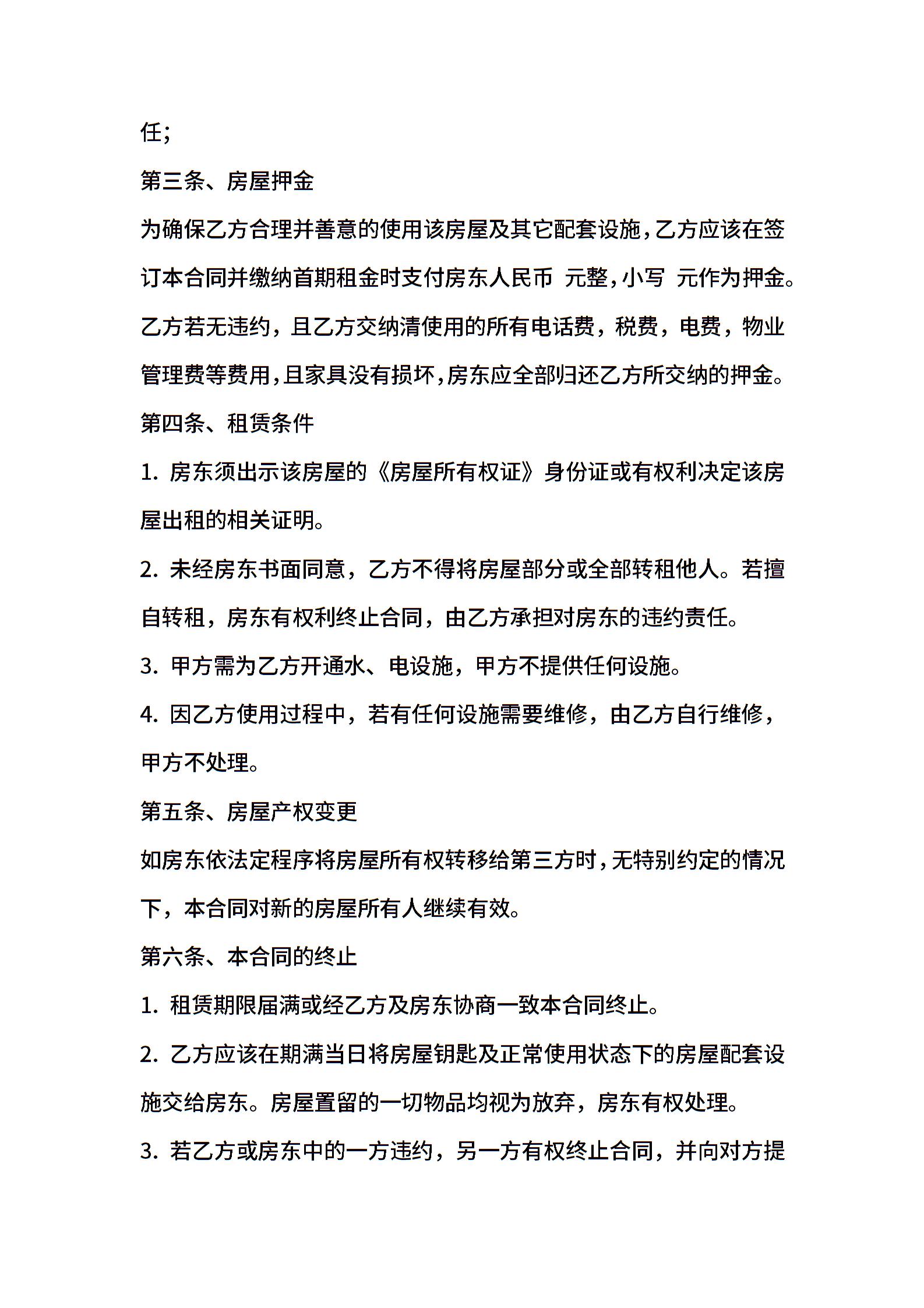 任；

第三条、房屋押金

为确保乙方合理并善意的使用该房屋及其它配套设施，乙方应该在签订本合同并缴纳首期租金时支付房东人民币 元整，小写 元作为押金。乙方若无违约，且乙方交纳清使用的所有电话费，税费，电费，物业管理费等费用，且家具没有损坏，房东应全部归还乙方所交纳的押金。

第四条、租赁条件

1. 房东须出示该房屋的《房屋所有权证》身份证或有权利决定该房屋出租的相关证明。

2. 未经房东书面同意，乙方不得将房屋部分或全部转租他人。若擅自转租，房东有权利终止合同，由乙方承担对房东的违约责任。

3. 甲方需为乙方开通水、电设施，甲方不提供任何设施。

4. 因乙方使用过程中，若有任何设施需要维修，由乙方自行维修，甲方不处理。

第五条、房屋产权变更

如房东依法定程序将房屋所有权转移给第三方时，无特别约定的情况下，本合同对新的房屋所有人继续有效。

第六条、本合同的终止

1. 租赁期限届满或经乙方及房东协商一致本合同终止。

2. 乙方应该在期满当日将房屋钥匙及正常使用状态下的房屋配套设施交给房东。房屋置留的一切物品均视为放弃，房东有权处理。

3. 若乙方或房东中的一方违约，另一方有权终止合同，并向对方提